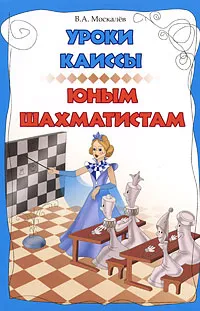 В.А. Москалёв

УРОКИ КАИССЫ

ЮНЫМ ШАХМАТИСТАМ